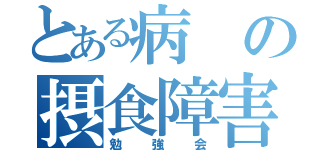 とある病の
摂食障害
勉強会